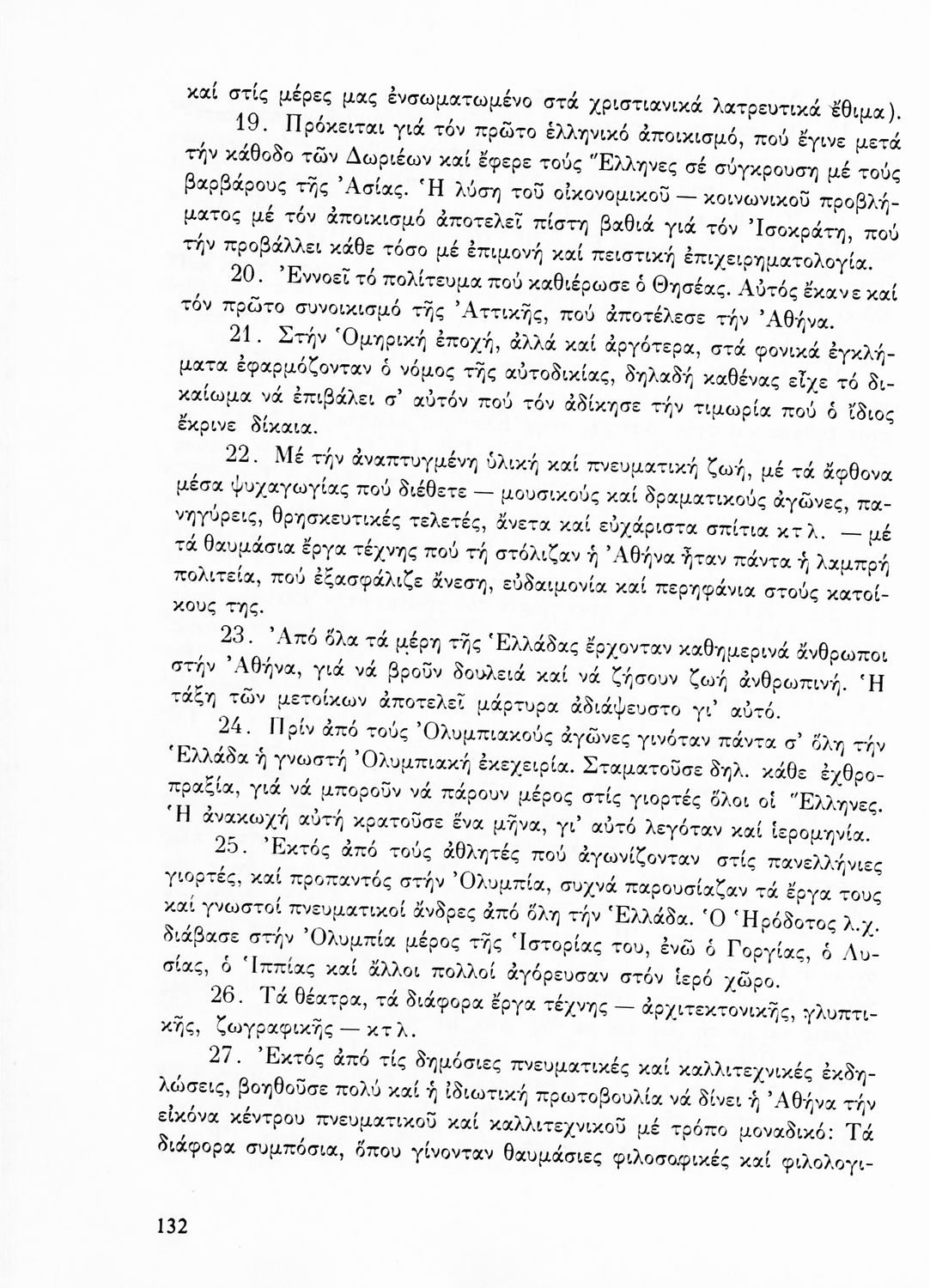 καί στίς μέρες μας ἐνσωματωμένο στά χριστιανικά λατρευτικά ἔθιμα).

19. Πρόκειται γιά τόν πρῶτο ἑλληνικό ἀποικισμό, πού ἔγινε μετά τήν κάθοδο τῶν Δωριέων καί ἔφερε τούς Ἕλληνες σέ σύγκρουση μέ τούς βαρβάρους τῆς Ἀσίας. Ἡ λύση τοῦ οἰκονομικοῦ — κοινωνικοῦ προβλήματος μέ τόν ἀποικισμό ἀποτελεῖ πίστη βαθιά γιά τόν Ἰσοκράτη, πού τήν προβάλλει κάθε τόσο μέ ἐπιμονή καί πειστική ἐπιχειρηματολογία.

20. Ἐννοεῖ τό πολίτευμα πού καθιέρωσε ὁ Θησέας. Αὐτός ἔκανε καί τόν πρῶτο συνοικισμό τῆς Ἀττικῆς, πού ἀποτέλεσε τήν Ἀθήνα.

21. Στήν Ὁμηρική ἐποχή, ἀλλά καί ἀργότερα, στά φονικά ἐγκλήματα ἐφαρμόζονταν ὁ νόμος τῆς αὐτοδικίας, δηλαδή καθένας εἶχε τό δικαίωμα νά ἐπιβάλει σ' αὐτόν πού τόν ἀδίκησε τήν τιμωρία πού ὁ ἴδιος ἔκρινε δίκαια.

22. Μέ τήν ἀναπτυγμένη ὑλική καί πνευματική ζωή, μέ τά ἄφθονα μέσα ψυχαγωγίας πού διέθετε — μουσικούς καί δραματικούς ἀγῶνες, πανηγύρεις, θρησκευτικές τελετές, ἄνετα καί εὐχάριστα σπίτια κτλ. — μέ τά θαυμάσια ἔργα τέχνης πού τή στόλιζαν ἡ Ἀθήνα ἦταν πάντα ἡ λαμπρή πολιτεία, πού ἐξασφάλιζε ἄνεση, εὐδαιμονία καί περηφάνια στούς κατοίκους της.

23. Ἀπό ὅλα τά μέρη τῆς Ἑλλάδας ἔρχονταν καθημερινά ἄνθρωποι στήν Ἀθήνα, γιά νά βροῦν δουλειά καί νά ζήσουν ζωή ἀνθρωπινή. Ἡ τάξη τῶν μετοίκων ἀποτελεῖ μάρτυρα ἀδιάψευστο γι' αὐτό.

24. Πρίν ἀπό τούς Ὀλυμπιακούς ἀγῶνες γινόταν πάντα σ' ὅλη τήν Ἑλλάδα ἡ γνωστή Ὀλυμπιακή ἐκεχειρία. Σταματοῦσε δηλ. κάθε ἐχθροπραξία, γιά νά μποροῦν νά πάρουν μέρος στίς γιορτές ὅλοι οἱ Ἕλληνες. Ἡ ἀνακωχή αὐτή κρατοῦσε ἕνα μῆνα, γι' αὐτό λεγόταν καί ἱερομηνία.

25. Ἐκτός ἀπό τούς ἀθλητές πού ἀγωνίζονταν στίς πανελλήνιες γιορτές, καί προπαντός στήν Ὀλυμπία, συχνά παρουσίαζαν τά ἔργα τους καί γνωστοί πνευματικοί ἄνδρες ἀπό ὅλη τήν Ἑλλάδα. Ὁ Ἡρόδοτος λ.χ. διάβασε στήν Ὀλυμπία μέρος τῆς Ἱστορίας του, ἐνῶ ὁ Γοργίας, ὁ Λυσίας, ὁ Ἱππίας καί ἄλλοι πολλοί ἀγόρευσαν στόν ἱερό χῶρο.

26. Τά θέατρα, τά διάφορα ἔργα τέχνης — ἀρχιτεκτονικῆς, γλυπτικῆς, ζωγραφικῆς — κτλ.

27. Ἐκτός ἀπό τίς δημόσιες πνευματικές καί καλλιτεχνικές ἐκδηλώσεις, βοηθοῦσε πολύ καί ἡ ἰδιωτική πρωτοβουλία νά δίνει ἡ Ἀθήνα τήν εἰκόνα κέντρου πνευματικοῦ καί καλλιτεχνικοῦ μέ τρόπο μοναδικό: Τά διάφορα συμπόσια, ὅπου γίνονταν θαυμάσιες φιλοσοφικές καί φιλολογι-

132